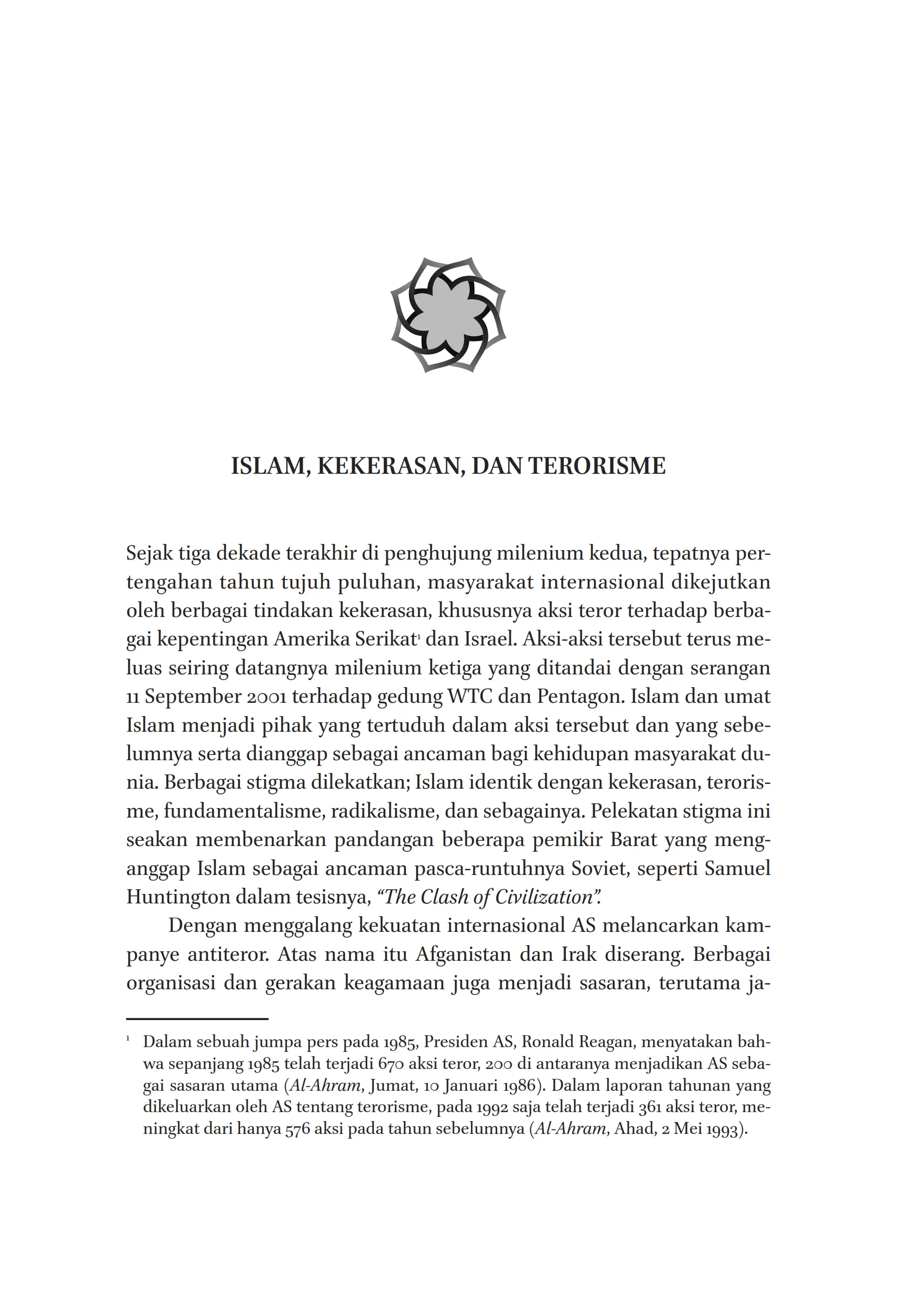 ISLAM, KEKERASAN, DAN TERORISME

Sejak tiga dekade terakhir di penghujung milenium kedua, tepatnya pertengahan tahun tujuh puluhan, masyarakat internasional dikejutkan oleh berbagai tindakan kekerasan, khususnya aksi teror terhadap berbagai kepentingan Amerika Serikat$^1$ dan Israel. Aksi-aksi tersebut terus meluas seiring datangnya milenium ketiga yang ditandai dengan serangan 11 September 2001 terhadap gedung WTC dan Pentagon. Islam dan umat Islam menjadi pihak yang tertuduh dalam aksi tersebut dan yang sebelumnya serta dianggap sebagai ancaman bagi kehidupan masyarakat dunia. Berbagai stigma dilekatkan; Islam identik dengan kekerasan, terorisme, fundamentalisme, radikalisme, dan sebagainya. Pelekatan stigma ini seakan membenarkan pandangan beberapa pemikir Barat yang menganggap Islam sebagai ancaman pasca-runtuhnya Soviet, seperti Samuel Huntington dalam tesisnya, "The Clash of Civilization".

Dengan menggalang kekuatan internasional AS melancarkan kampanye antiteror. Atas nama itu Afganistan dan Irak diserang. Berbagai organisasi dan gerakan keagamaan juga menjadi sasaran, terutama ja-

$^1$ Dalam sebuah jumpa pers pada 1985, Presiden AS, Ronald Reagan, menyatakan bahwa sepanjang 1985 telah terjadi 670 aksi teror, 200 di antaranya menjadikan AS sebagai sasaran utama (Al-Ahram, Jumat, 10 Januari 1986). Dalam laporan tahunan yang dikeluarkan oleh AS tentang terorisme, pada 1992 saja telah terjadi 361 aksi teror, meningkat dari hanya 576 aksi pada tahun sebelumnya (Al-Ahram, Ahad, 2 Mei 1993).